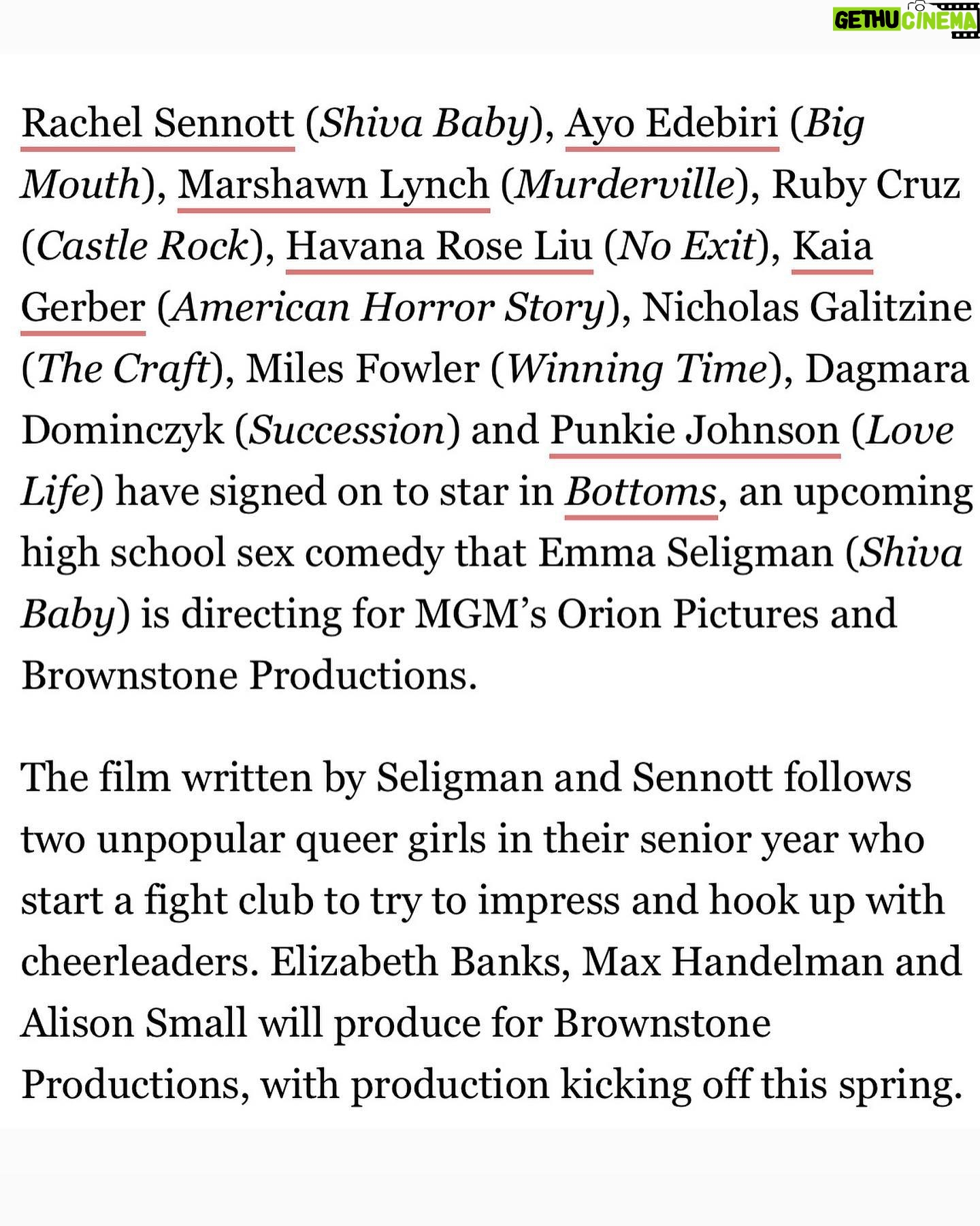 GETHU CINEMA

Rachel Sennott (Shiva Baby), Ayo Edebiri (Big Mouth), Marshawn Lynch (Murderville), Ruby Cruz (Castle Rock), Havana Rose Liu (No Exit), Kaia Gerber (American Horror Story), Nicholas Galitzine (The Craft), Miles Fowler (Winning Time), Dagmara Dominczyk (Succession) and Punkie Johnson (Love Life) have signed on to star in Bottoms, an upcoming high school sex comedy that Emma Seligman (Shiva Baby) is directing for MGM's Orion Pictures and Brownstone Productions.

The film written by Seligman and Sennott follows two unpopular queer girls in their senior year who start a fight club to try to impress and hook up with cheerleaders. Elizabeth Banks, Max Handelman and Alison Small will produce for Brownstone Productions, with production kicking off this spring.